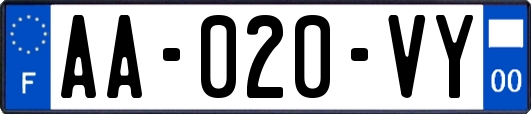 F

AA-020-VY

00